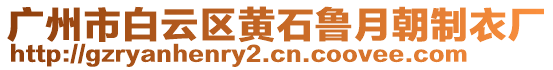 广州市白云区黄石鲁月朝制衣厂
http://gzryanhenry2.cn.coovee.com